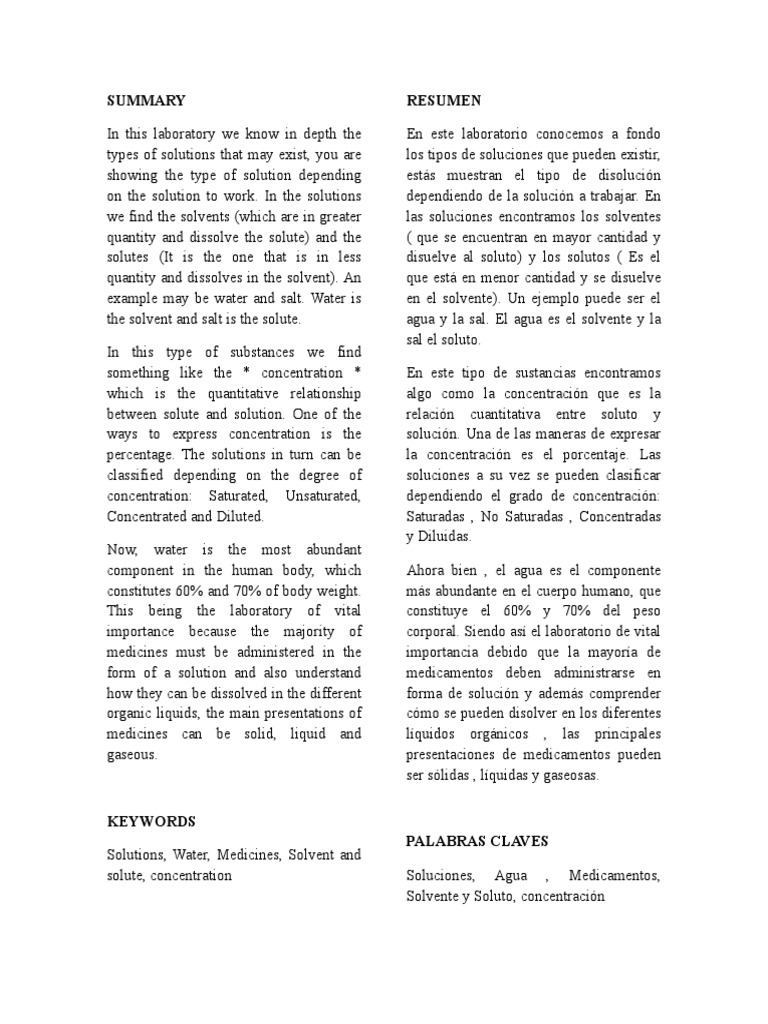 SUMMARY

In this laboratory we know in depth the types of solutions that may exist, you are showing the type of solution depending on the solution to work. In the solutions we find the solvents (which are in greater quantity and dissolve the solute) and the solutes (It is the one that is in less quantity and dissolves in the solvent). An example may be water and salt. Water is the solvent and salt is the solute.

In this type of substances we find something like the * concentration * which is the quantitative relationship between solute and solution. One of the ways to express concentration is the percentage. The solutions in turn can be classified depending on the degree of concentration: Saturated, Unsaturated, Concentrated and Diluted.

Now, water is the most abundant component in the human body, which constitutes 60% and 70% of body weight. This being the laboratory of vital importance because the majority of medicines must be administered in the form of a solution and also understand how they can be dissolved in the different organic liquids, the main presentations of medicines can be solid, liquid and gaseous.

KEYWORDS

Solutions, Water, Medicines, Solvent and solute, concentration

RESUMEN

En este laboratorio conocemos a fondo los tipos de soluciones que pueden existir, estás muestran el tipo de disolución dependiendo de la solución a trabajar. En las soluciones encontramos los solventes ( que se encuentran en mayor cantidad y disuelve al soluto) y los solutos ( Es el que está en menor cantidad y se disuelve en el solvente). Un ejemplo puede ser el agua y la sal. El agua es el solvente y la sal el soluto.

En este tipo de sustancias encontramos algo como la concentración que es la relación cuantitativa entre soluto y solución. Una de las maneras de expresar la concentración es el porcentaje. Las soluciones a su vez se pueden clasificar dependiendo el grado de concentración: Saturadas , No Saturadas , Concentradas y Diluidas.

Ahora bien , el agua es el componente más abundante en el cuerpo humano, que constituye el 60% y 70% del peso corporal. Siendo así el laboratorio de vital importancia debido que la mayoría de medicamentos deben administrarse en forma de solución y además comprender cómo se pueden disolver en los diferentes líquidos orgánicos , las principales presentaciones de medicamentos pueden ser sólidas , líquidas y gaseosas.

PALABRAS CLAVES

Soluciones, Agua , Medicamentos, Solvente y Soluto, concentración